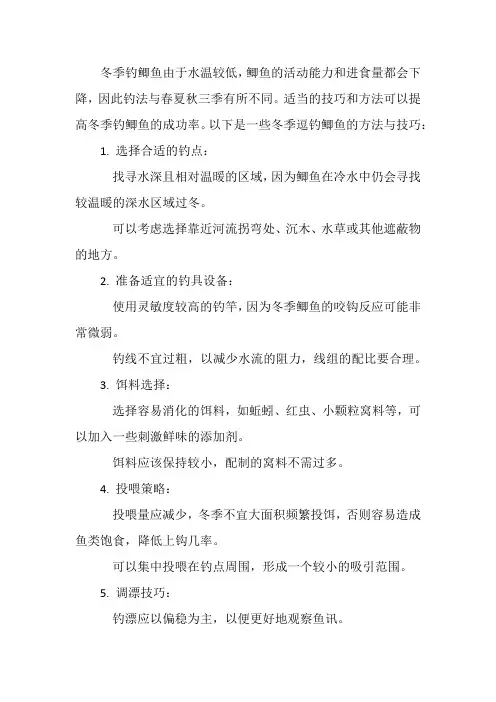 冬季钓鲫鱼由于水温较低，鲫鱼的活动能力和进食量都会下降，因此钓法与春夏秋三季有所不同。适当的技巧和方法可以提高冬季钓鲫鱼的成功率。以下是一些冬季逗钓鲫鱼的方法与技巧：

1. 选择合适的钓点：

找寻水深且相对温暖的区域，因为鲫鱼在冷水中仍会寻找较温暖的深水区域过冬。

可以考虑选择靠近河流拐弯处、沉木、水草或其他遮蔽物的地方。

2. 准备适宜的钓具设备：

使用灵敏度较高的钓竿，因为冬季鲫鱼的咬钩反应可能非常微弱。

钓线不宜过粗，以减少水流的阻力，线组的配比要合理。

3. 饵料选择：

选择容易消化的饵料，如蚯蚓、红虫、小颗粒窝料等，可以加入一些刺激鲜味的添加剂。

饵料应该保持较小，配制的窝料不需过多。

4. 投喂策略：

投喂量应减少，冬季不宜大面积频繁投饵，否则容易造成鱼类饱食，降低上钩几率。

可以集中投喂在钓点周围，形成一个较小的吸引范围。

5. 调漂技巧：

钓漂应以偏稳为主，以便更好地观察鱼讯。